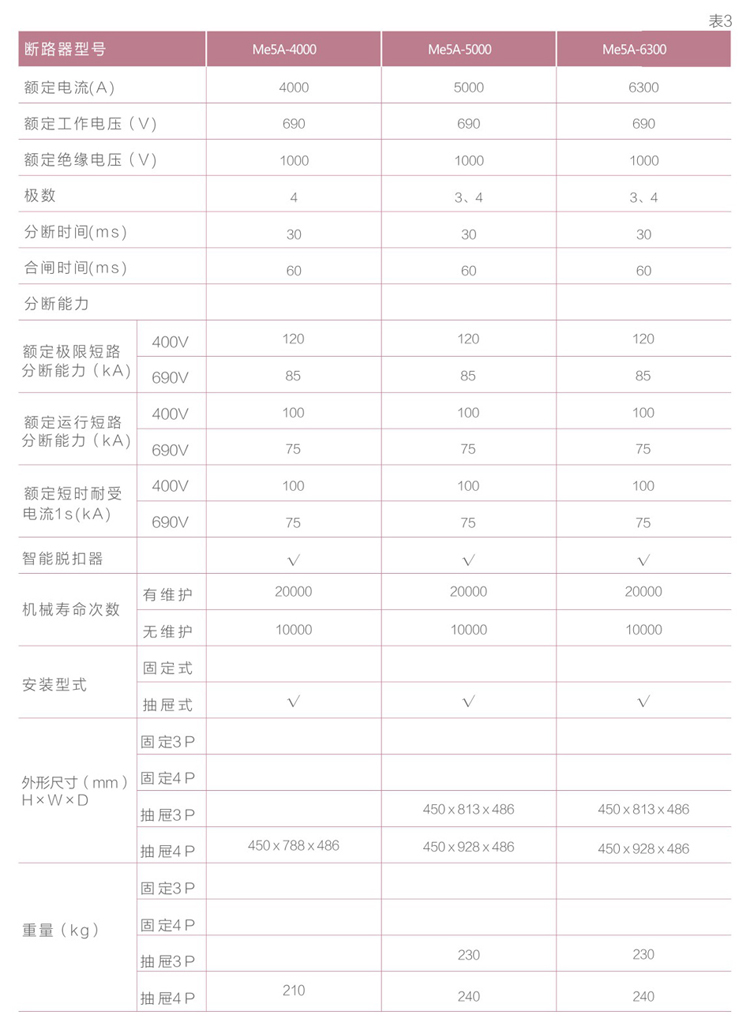 表3

| 断路器型号 | | Me5A-4000 | Me5A-5000 | Me5A-6300 |
|---|---|---|---|---|
| 额定电流(A) | | 4000 | 5000 | 6300 |
| 额定工作电压（V） | | 690 | 690 | 690 |
| 额定绝缘电压（V） | | 1000 | 1000 | 1000 |
| 极数 | | 4 | 3、4 | 3、4 |
| 分断时间(ms) | | 30 | 30 | 30 |
| 合闸时间(ms) | | 60 | 60 | 60 |
| 分断能力 | | | | |
| 额定极限短路分断能力（kA） | 400V | 120 | 120 | 120 |
| | 690V | 85 | 85 | 85 |
| 额定运行短路分断能力（kA） | 400V | 100 | 100 | 100 |
| | 690V | 75 | 75 | 75 |
| 额定短时耐受电流1s(kA) | 400V | 100 | 100 | 100 |
| | 690V | 75 | 75 | 75 |
| 智能脱扣器 | | √ | √ | √ |
| 机械寿命次数 | 有维护 | 20000 | 20000 | 20000 |
| | 无维护 | 10000 | 10000 | 10000 |
| 安装型式 | 固定式 | | | |
| | 抽屉式 | √ | √ | √ |
| 外形尺寸（mm）H×W×D | 固定3P | | | |
| | 固定4P | | | |
| | 抽屉3P | | 450 x 813 x 486 | 450 x 813 x 486 |
| | 抽屉4P | 450 x 788 x 486 | 450 x 928 x 486 | 450 x 928 x 486 |
| 重量（kg） | 固定3P | | | |
| | 固定4P | | | |
| | 抽屉3P | | 230 | 230 |
| | 抽屉4P | 210 | 240 | 240 |